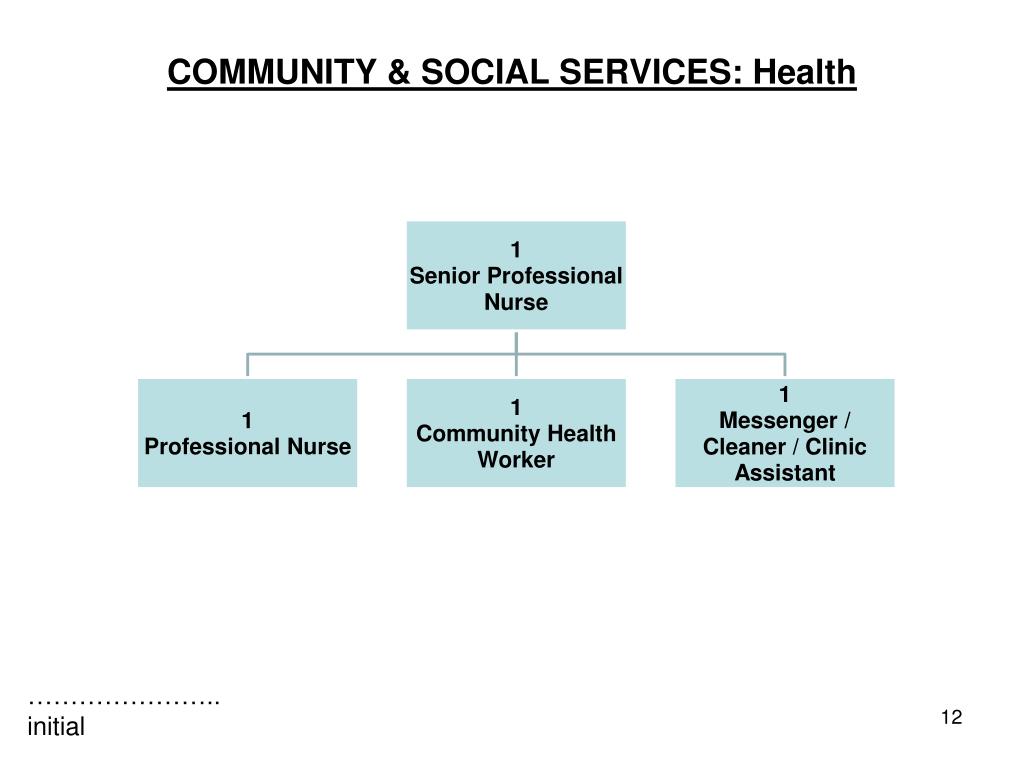 COMMUNITY & SOCIAL SERVICES: Health

1
Senior Professional Nurse

1
Professional Nurse

1
Community Health Worker

1
Messenger / Cleaner / Clinic Assistant

…………………..
initial

12